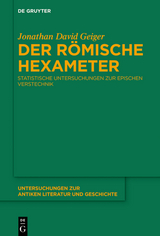 DE GRUYTER

Jonathan David Geiger

DER RÖMISCHE HEXAMETER

STATISTISCHE UNTERSUCHUNGEN ZUR EPISCHEN VERSTECHNIK

UNTERSUCHUNGEN ZUR ANTIKEN LITERATUR UND GESCHICHTE

DE G